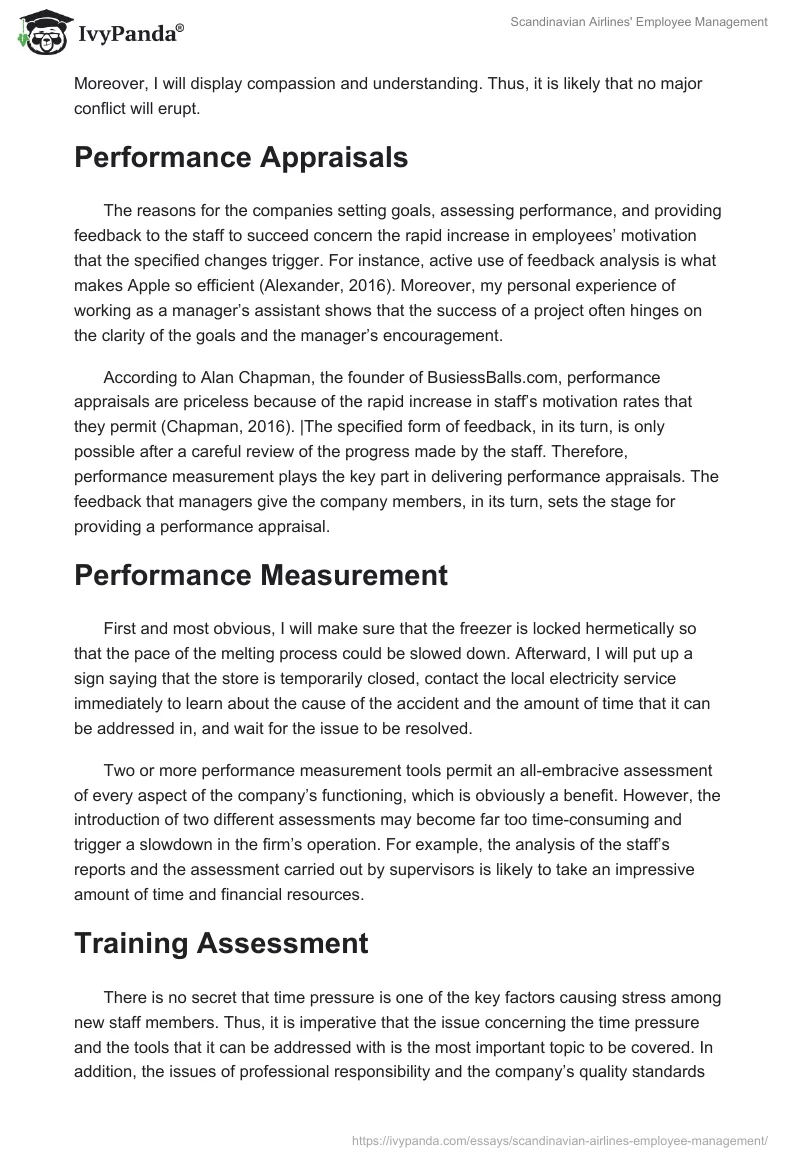 IvyPanda®

Scandinavian Airlines' Employee Management

Moreover, I will display compassion and understanding. Thus, it is likely that no major conflict will erupt.

Performance Appraisals

The reasons for the companies setting goals, assessing performance, and providing feedback to the staff to succeed concern the rapid increase in employees' motivation that the specified changes trigger. For instance, active use of feedback analysis is what makes Apple so efficient (Alexander, 2016). Moreover, my personal experience of working as a manager's assistant shows that the success of a project often hinges on the clarity of the goals and the manager's encouragement.

According to Alan Chapman, the founder of BusiessBalls.com, performance appraisals are priceless because of the rapid increase in staff's motivation rates that they permit (Chapman, 2016). |The specified form of feedback, in its turn, is only possible after a careful review of the progress made by the staff. Therefore, performance measurement plays the key part in delivering performance appraisals. The feedback that managers give the company members, in its turn, sets the stage for providing a performance appraisal.

Performance Measurement

First and most obvious, I will make sure that the freezer is locked hermetically so that the pace of the melting process could be slowed down. Afterward, I will put up a sign saying that the store is temporarily closed, contact the local electricity service immediately to learn about the cause of the accident and the amount of time that it can be addressed in, and wait for the issue to be resolved.

Two or more performance measurement tools permit an all-embracive assessment of every aspect of the company's functioning, which is obviously a benefit. However, the introduction of two different assessments may become far too time-consuming and trigger a slowdown in the firm's operation. For example, the analysis of the staff's reports and the assessment carried out by supervisors is likely to take an impressive amount of time and financial resources.

Training Assessment

There is no secret that time pressure is one of the key factors causing stress among new staff members. Thus, it is imperative that the issue concerning the time pressure and the tools that it can be addressed with is the most important topic to be covered. In addition, the issues of professional responsibility and the company's quality standards

https://ivypanda.com/essays/scandinavian-airlines-employee-management/